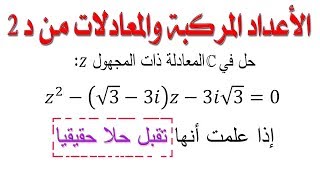 الأعداد المركبة والمعادلات من د 2

حل في $\mathbb{C}$ المعادلة ذات المجهول $z$:

$z^2 - (\sqrt{3} - 3i)z - 3i\sqrt{3} = 0$

إذا علمت أنها تقبل حلا حقيقيا